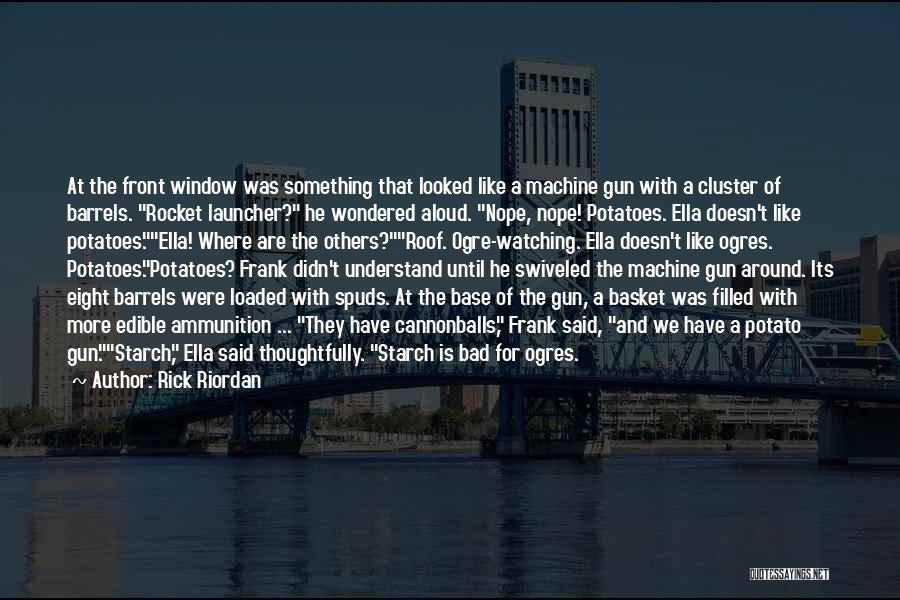 At the front window was something that looked like a machine gun with a cluster of barrels. "Rocket launcher?" he wondered aloud. "Nope, nope! Potatoes. Ella doesn't like potatoes.""Ella! Where are the others?""Roof. Ogre-watching. Ella doesn't like ogres. Potatoes."Potatoes? Frank didn't understand until he swiveled the machine gun around. Its eight barrels were loaded with spuds. At the base of the gun, a basket was filled with more edible ammunition ... "They have cannonballs," Frank said, "and we have a potato gun.""Starch," Ella said thoughtfully. "Starch is bad for ogres.

~ Author: Rick Riordan

QUOTESSAYINGS.NET